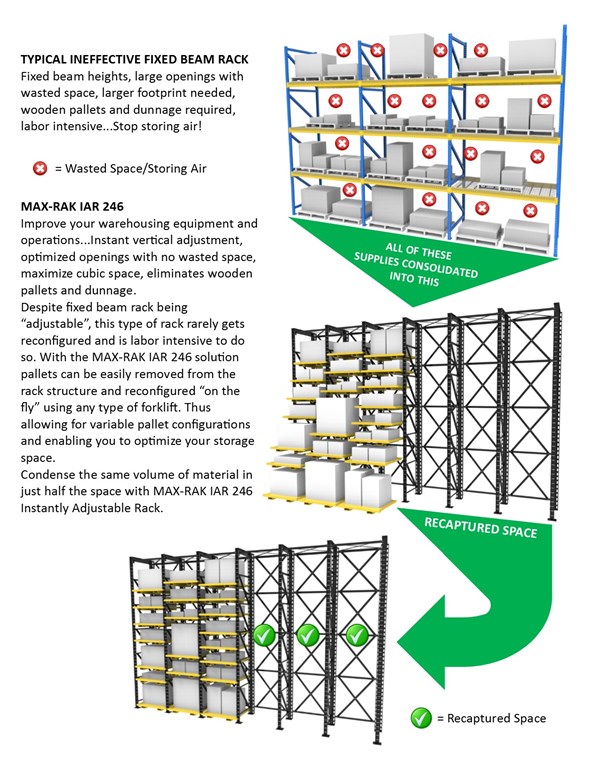 TYPICAL INEFFECTIVE FIXED BEAM RACK
Fixed beam heights, large openings with wasted space, larger footprint needed, wooden pallets and dunnage required, labor intensive...Stop storing air!

= Wasted Space/Storing Air

MAX-RAK IAR 246
Improve your warehousing equipment and operations...Instant vertical adjustment, optimized openings with no wasted space, maximize cubic space, eliminates wooden pallets and dunnage.
Despite fixed beam rack being "adjustable", this type of rack rarely gets reconfigured and is labor intensive to do so. With the MAX-RAK IAR 246 solution pallets can be easily removed from the rack structure and reconfigured "on the fly" using any type of forklift. Thus allowing for variable pallet configurations and enabling you to optimize your storage space.
Condense the same volume of material in just half the space with MAX-RAK IAR 246 Instantly Adjustable Rack.

ALL OF THESE SUPPLIES CONSOLIDATED INTO THIS

RECAPTURED SPACE

= Recaptured Space